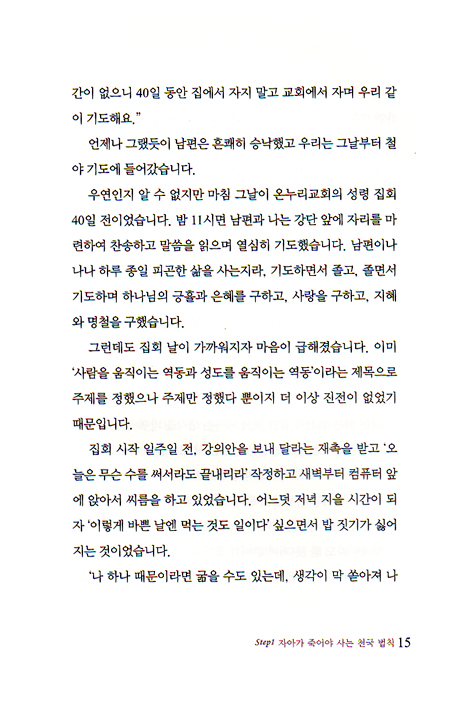 간이 없으니 40일 동안 집에서 자지 말고 교회에서 자며 우리 같이 기도해요."

언제나 그랬듯이 남편은 흔쾌히 승낙했고 우리는 그날부터 철야 기도에 들어갔습니다.

우연인지 알 수 없지만 마침 그날이 온누리교회의 성령 집회 40일 전이었습니다. 밤 11시면 남편과 나는 강단 앞에 자리를 마련하여 찬송하고 말씀을 읽으며 열심히 기도했습니다. 남편이나 나나 하루 종일 피곤한 삶을 사는지라, 기도하면서 졸고, 졸면서 기도하며 하나님의 긍휼과 은혜를 구하고, 사랑을 구하고, 지혜와 명철을 구했습니다.

그런데도 집회 날이 가까워지자 마음이 급해졌습니다. 이미 '사람을 움직이는 역동과 성도를 움직이는 역동'이라는 제목으로 주제를 정했으나 주제만 정했다 뿐이지 더 이상 진전이 없었기 때문입니다.

집회 시작 일주일 전, 강의안을 보내 달라는 재촉을 받고 '오늘은 무슨 수를 써서라도 끝내리라' 작정하고 새벽부터 컴퓨터 앞에 앉아서 씨름을 하고 있었습니다. 어느덧 저녁 지을 시간이 되자 '이렇게 바쁜 날엔 먹는 것도 일이다' 싶으면서 밥 짓기가 싫어지는 것이었습니다.

'나 하나 때문이라면 굶을 수도 있는데, 생각이 막 쏟아져 나

Step1 자아가 죽어야 사는 천국 법칙 15